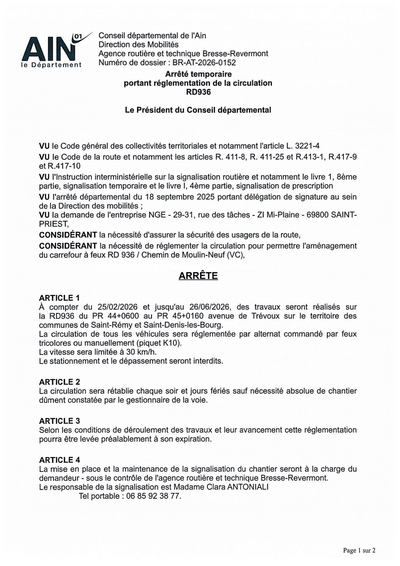 AIN 01
le Département

Conseil départemental de l'Ain
Direction des Mobilités
Agence routière et technique Bresse-Revermont
Numéro de dossier : BR-AT-2026-0152

Arrêté temporaire
portant réglementation de la circulation
RD936

Le Président du Conseil départemental

VU le Code général des collectivités territoriales et notamment l'article L. 3221-4
VU le Code de la route et notamment les articles R. 411-8, R. 411-25 et R.413-1, R.417-9 et R.417-10
VU l'Instruction interministérielle sur la signalisation routière et notamment le livre 1, 8ème partie, signalisation temporaire et le livre I, 4ème partie, signalisation de prescription
VU l'arrêté départemental du 18 septembre 2025 portant délégation de signature au sein de la Direction des mobilités ;
VU la demande de l'entreprise NGE - 29-31, rue des tâches - ZI Mi-Plaine - 69800 SAINT-PRIEST,
CONSIDÉRANT la nécessité d'assurer la sécurité des usagers de la route,
CONSIDÉRANT la nécessité de réglementer la circulation pour permettre l'aménagement du carrefour à feux RD 936 / Chemin de Moulin-Neuf (VC),

ARRÊTE

ARTICLE 1
À compter du 25/02/2026 et jusqu'au 26/06/2026, des travaux seront réalisés sur la RD936 du PR 44+0600 au PR 45+0160 avenue de Trévoux sur le territoire des communes de Saint-Rémy et Saint-Denis-les-Bourg.
La circulation de tous les véhicules sera réglementée par alternat commandé par feux tricolores ou manuellement (piquet K10).
La vitesse sera limitée à 30 km/h.
Le stationnement et le dépassement seront interdits.

ARTICLE 2
La circulation sera rétablie chaque soir et jours fériés sauf nécessité absolue de chantier dûment constatée par le gestionnaire de la voie.

ARTICLE 3
Selon les conditions de déroulement des travaux et leur avancement cette réglementation pourra être levée préalablement à son expiration.

ARTICLE 4
La mise en place et la maintenance de la signalisation du chantier seront à la charge du demandeur - sous le contrôle de l'agence routière et technique Bresse-Revermont.
Le responsable de la signalisation est Madame Clara ANTONIALI
Tel portable : 06 85 92 38 77.

Page 1 sur 2